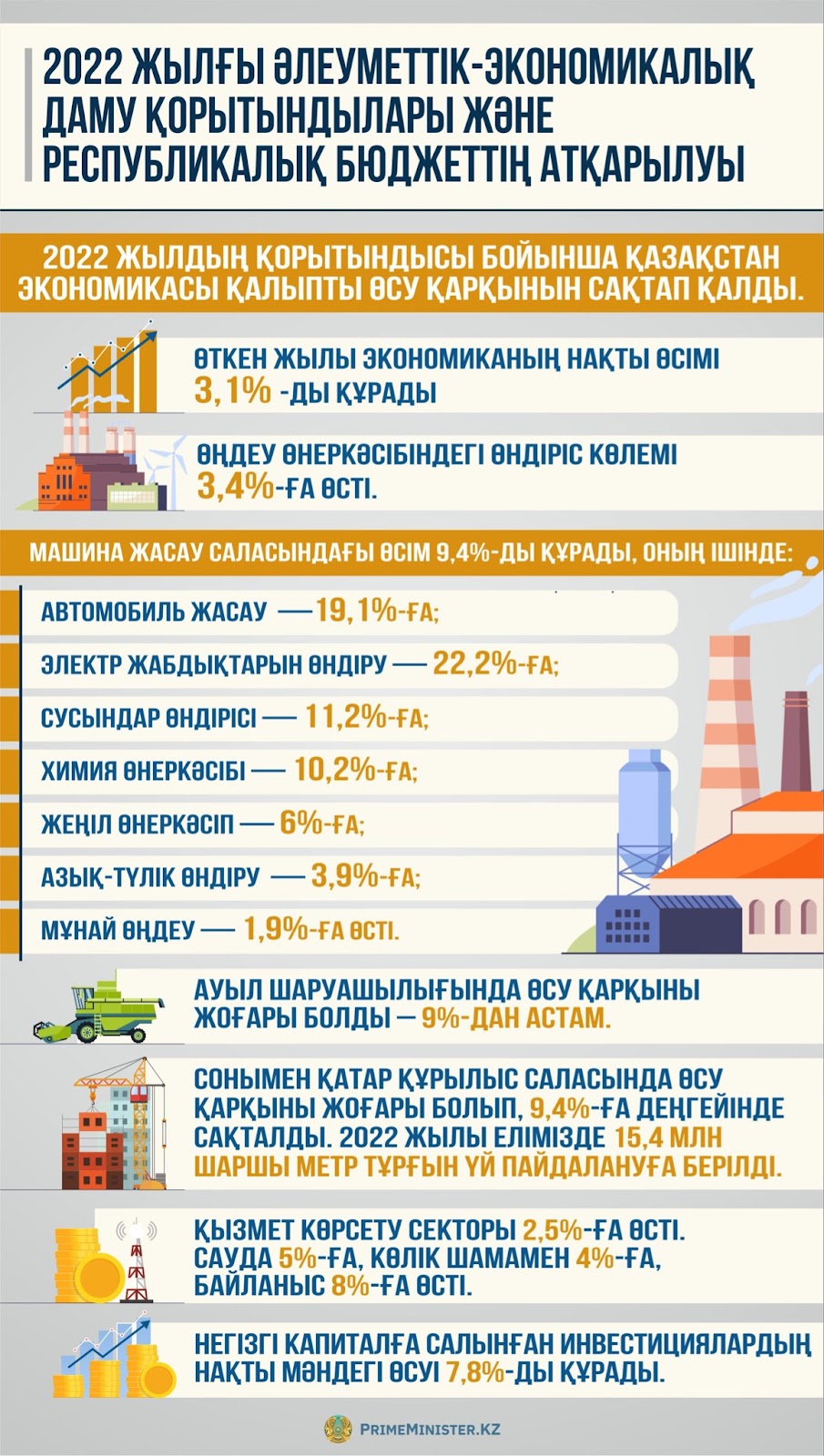 2022 ЖЫЛҒЫ ӘЛЕУМЕТТІК-ЭКОНОМИКАЛЫҚ ДАМУ ҚОРЫТЫНДЫЛАРЫ ЖӘНЕ РЕСПУБЛИКАЛЫҚ БЮДЖЕТТІҢ АТҚАРЫЛУЫ

2022 ЖЫЛДЫҢ ҚОРЫТЫНДЫСЫ БОЙЫНША ҚАЗАҚСТАН ЭКОНОМИКАСЫ ҚАЛЫПТЫ ӨСУ ҚАРҚЫНЫН САҚТАП ҚАЛДЫ.

ӨТКЕН ЖЫЛЫ ЭКОНОМИКАНЫҢ НАҚТЫ ӨСІМІ 3,1% -ДЫ ҚҰРАДЫ

ӨҢДЕУ ӨНЕРКӘСІБІНДЕГІ ӨНДІРІС КӨЛЕМІ 3,4%-ҒА ӨСТІ.

МАШИНА ЖАСАУ САЛАСЫНДАҒЫ ӨСІМ 9,4%-ДЫ ҚҰРАДЫ, ОНЫҢ ІШІНДЕ:

АВТОМОБИЛЬ ЖАСАУ — 19,1%-ҒА;

ЭЛЕКТР ЖАБДЫҚТАРЫН ӨНДІРУ — 22,2%-ҒА;

СУСЫНДАР ӨНДІРІСІ — 11,2%-ҒА;

ХИМИЯ ӨНЕРКӘСІБІ — 10,2%-ҒА;

ЖЕҢІЛ ӨНЕРКӘСІП — 6%-ҒА;

АЗЫҚ-ТҮЛІК ӨНДІРУ — 3,9%-ҒА;

МҰНАЙ ӨҢДЕУ — 1,9%-ҒА ӨСТІ.

АУЫЛ ШАРУАШЫЛЫҒЫНДА ӨСУ ҚАРҚЫНЫ ЖОҒАРЫ БОЛДЫ — 9%-ДАН АСТАМ.

СОНЫМЕН ҚАТАР ҚҰРЫЛЫС САЛАСЫНДА ӨСУ ҚАРҚЫНЫ ЖОҒАРЫ БОЛЫП, 9,4%-ҒА ДЕҢГЕЙІНДЕ САҚТАЛДЫ. 2022 ЖЫЛЫ ЕЛІМІЗДЕ 15,4 МЛН ШАРШЫ МЕТР ТҰРҒЫН ҮЙ ПАЙДАЛАНУҒА БЕРІЛДІ.

ҚЫЗМЕТ КӨРСЕТУ СЕКТОРЫ 2,5%-ҒА ӨСТІ. САУДА 5%-ҒА, КӨЛІК ШАМАМЕН 4%-ҒА, БАЙЛАНЫС 8%-ҒА ӨСТІ.

НЕГІЗГІ КАПИТАЛҒА САЛЫНҒАН ИНВЕСТИЦИЯЛАРДЫҢ НАҚТЫ МӘНДЕГІ ӨСУІ 7,8%-ДЫ ҚҰРАДЫ.

PRIMEMINISTER.KZ